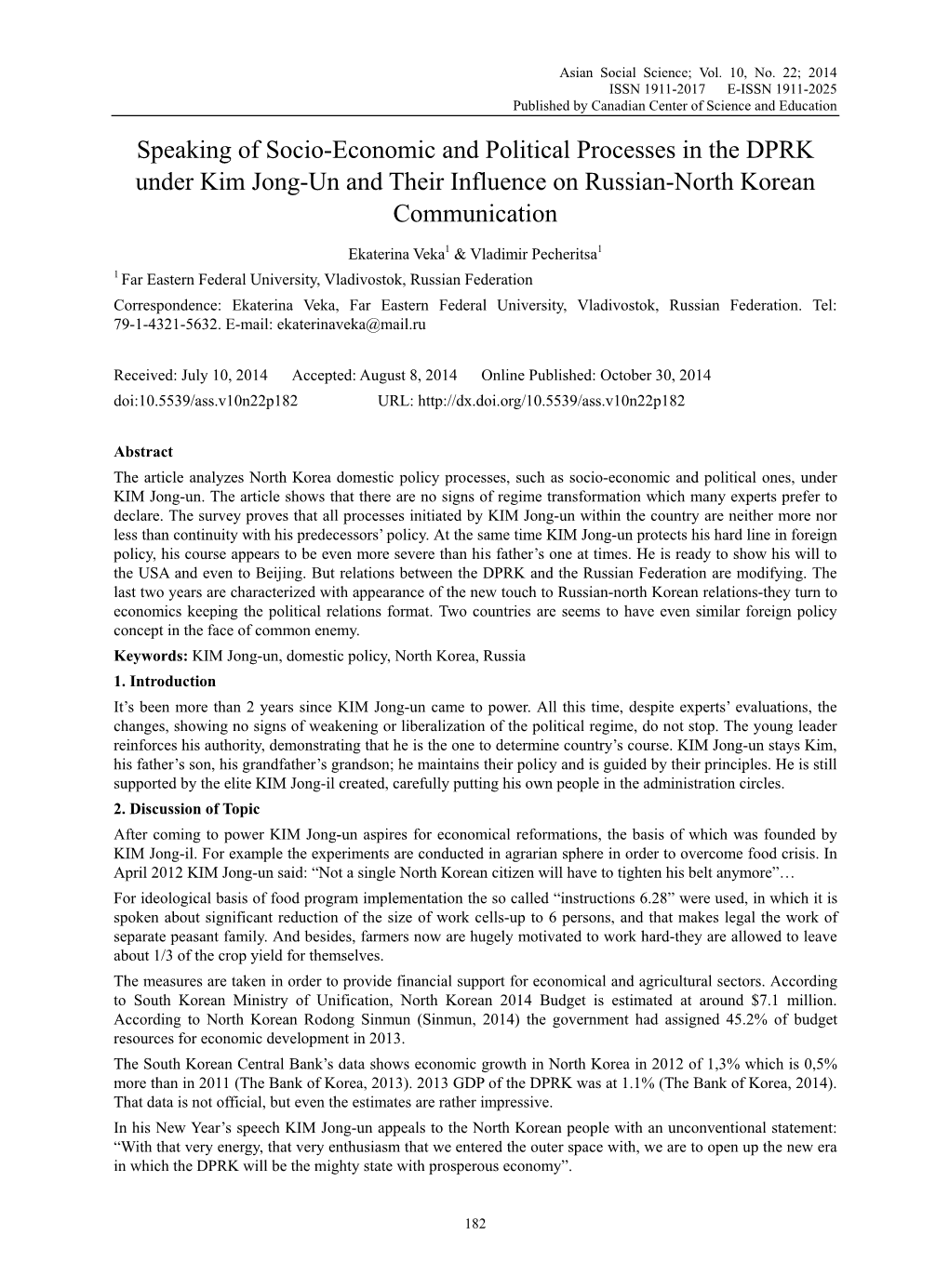 Asian Social Science; Vol. 10, No. 22; 2014
ISSN 1911-2017 E-ISSN 1911-2025
Published by Canadian Center of Science and Education

Speaking of Socio-Economic and Political Processes in the DPRK under Kim Jong-Un and Their Influence on Russian-North Korean Communication

Ekaterina Veka$^1$ & Vladimir Pecheritsa$^1$

$^1$ Far Eastern Federal University, Vladivostok, Russian Federation

Correspondence: Ekaterina Veka, Far Eastern Federal University, Vladivostok, Russian Federation. Tel: 79-1-4321-5632. E-mail: ekaterinaveka@mail.ru

Received: July 10, 2014 Accepted: August 8, 2014 Online Published: October 30, 2014
doi:10.5539/ass.v10n22p182 URL: http://dx.doi.org/10.5539/ass.v10n22p182

Abstract
The article analyzes North Korea domestic policy processes, such as socio-economic and political ones, under KIM Jong-un. The article shows that there are no signs of regime transformation which many experts prefer to declare. The survey proves that all processes initiated by KIM Jong-un within the country are neither more nor less than continuity with his predecessors' policy. At the same time KIM Jong-un protects his hard line in foreign policy, his course appears to be even more severe than his father's one at times. He is ready to show his will to the USA and even to Beijing. But relations between the DPRK and the Russian Federation are modifying. The last two years are characterized with appearance of the new touch to Russian-north Korean relations-they turn to economics keeping the political relations format. Two countries are seems to have even similar foreign policy concept in the face of common enemy.

Keywords: KIM Jong-un, domestic policy, North Korea, Russia

1. Introduction
It's been more than 2 years since KIM Jong-un came to power. All this time, despite experts' evaluations, the changes, showing no signs of weakening or liberalization of the political regime, do not stop. The young leader reinforces his authority, demonstrating that he is the one to determine country's course. KIM Jong-un stays Kim, his father's son, his grandfather's grandson; he maintains their policy and is guided by their principles. He is still supported by the elite KIM Jong-il created, carefully putting his own people in the administration circles.

2. Discussion of Topic
After coming to power KIM Jong-un aspires for economical reformations, the basis of which was founded by KIM Jong-il. For example the experiments are conducted in agrarian sphere in order to overcome food crisis. In April 2012 KIM Jong-un said: "Not a single North Korean citizen will have to tighten his belt anymore"…

For ideological basis of food program implementation the so called "instructions 6.28" were used, in which it is spoken about significant reduction of the size of work cells-up to 6 persons, and that makes legal the work of separate peasant family. And besides, farmers now are hugely motivated to work hard-they are allowed to leave about 1/3 of the crop yield for themselves.

The measures are taken in order to provide financial support for economical and agricultural sectors. According to South Korean Ministry of Unification, North Korean 2014 Budget is estimated at around $7.1 million. According to North Korean Rodong Sinmun (Sinmun, 2014) the government had assigned 45.2% of budget resources for economic development in 2013.

The South Korean Central Bank's data shows economic growth in North Korea in 2012 of 1,3% which is 0,5% more than in 2011 (The Bank of Korea, 2013). 2013 GDP of the DPRK was at 1.1% (The Bank of Korea, 2014). That data is not official, but even the estimates are rather impressive.

In his New Year's speech KIM Jong-un appeals to the North Korean people with an unconventional statement: "With that very energy, that very enthusiasm that we entered the outer space with, we are to open up the new era in which the DPRK will be the mighty state with prosperous economy".

182